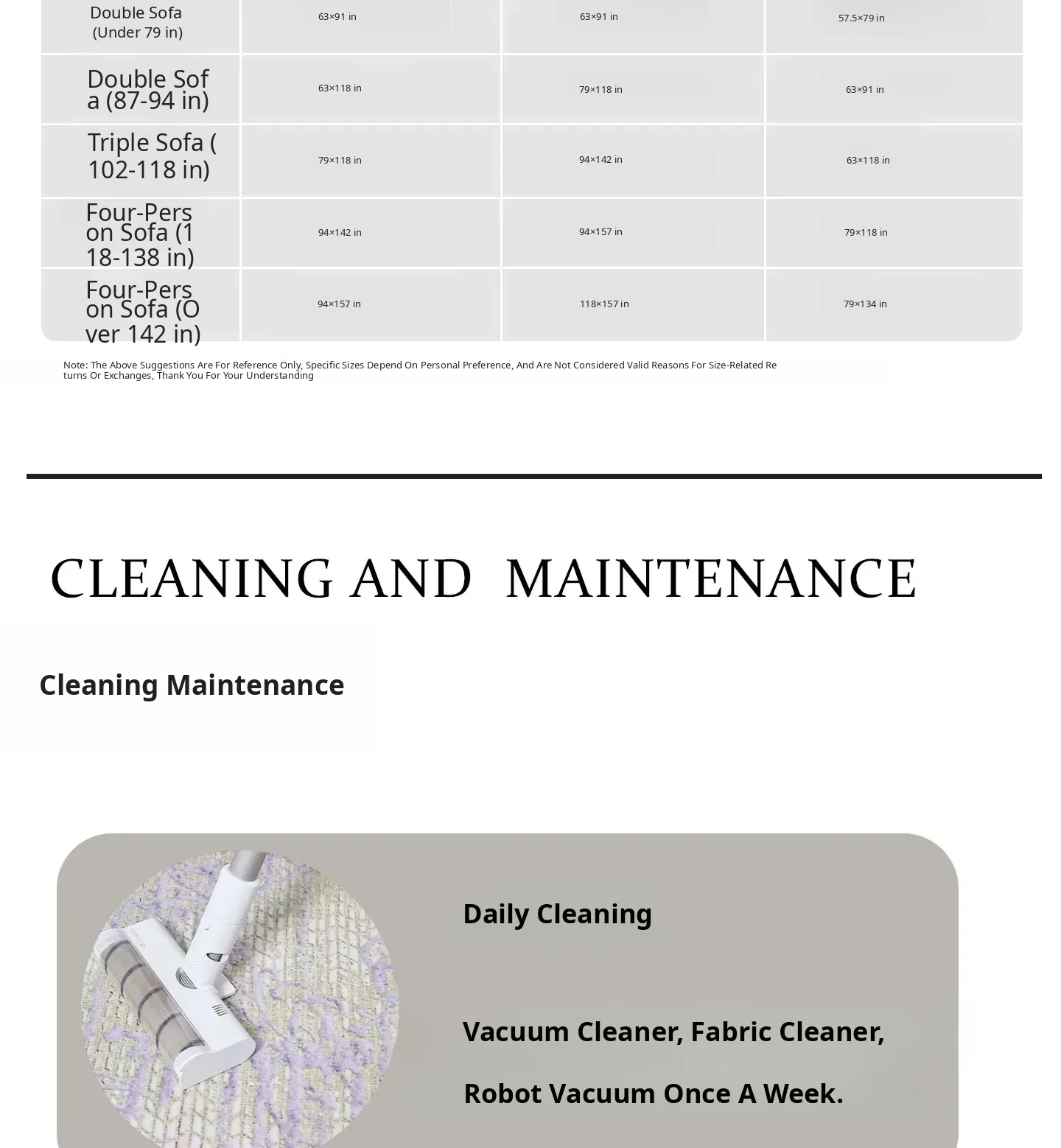 | Double Sofa (Under 79 in) | 63×91 in | 63×91 in | 57.5×79 in |
|---|---|---|---|
| Double Sofa (87-94 in) | 63×118 in | 79×118 in | 63×91 in |
| Triple Sofa (102-118 in) | 79×118 in | 94×142 in | 63×118 in |
| Four-Person Sofa (118-138 in) | 94×142 in | 94×157 in | 79×118 in |
| Four-Person Sofa (Over 142 in) | 94×157 in | 118×157 in | 79×134 in |

Note: The Above Suggestions Are For Reference Only, Specific Sizes Depend On Personal Preference, And Are Not Considered Valid Reasons For Size-Related Returns Or Exchanges, Thank You For Your Understanding

CLEANING AND MAINTENANCE

Cleaning Maintenance

Daily Cleaning

Vacuum Cleaner, Fabric Cleaner,

Robot Vacuum Once A Week.